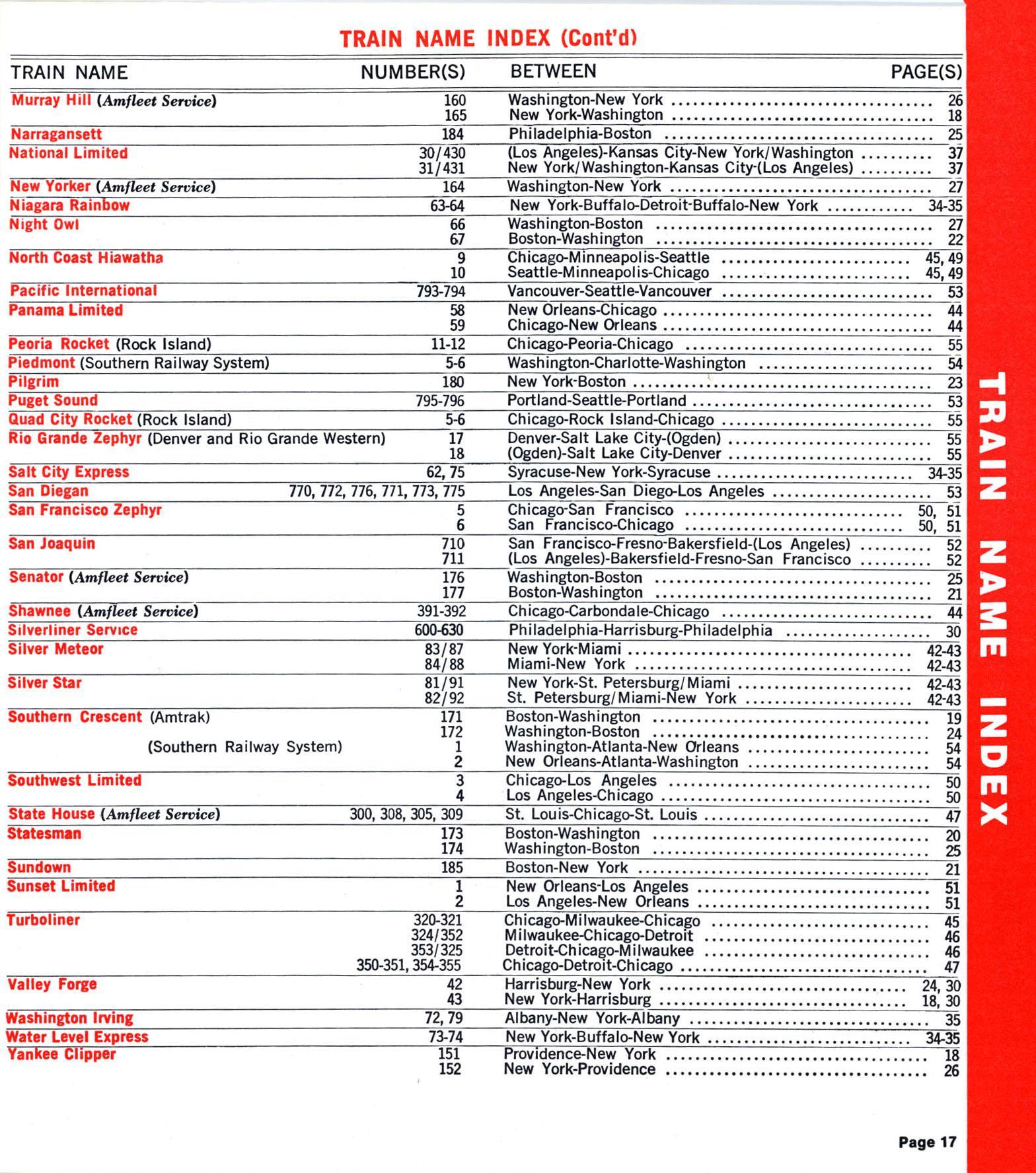 TRAIN NAME INDEX (Cont'd)

| TRAIN NAME | NUMBER(S) | BETWEEN | PAGE(S) |
|---|---|---|---|
| Murray Hill (Amfleet Service) | 160 | Washington-New York | 26 |
| | 165 | New York-Washington | 18 |
| Narragansett | 184 | Philadelphia-Boston | 25 |
| National Limited | 30/430 | (Los Angeles)-Kansas City-New York/Washington | 37 |
| | 31/431 | New York/Washington-Kansas City-(Los Angeles) | 37 |
| New Yorker (Amfleet Service) | 164 | Washington-New York | 27 |
| Niagara Rainbow | 63-64 | New York-Buffalo-Detroit-Buffalo-New York | 34-35 |
| Night Owl | 66 | Washington-Boston | 27 |
| | 67 | Boston-Washington | 22 |
| North Coast Hiawatha | 9 | Chicago-Minneapolis-Seattle | 45, 49 |
| | 10 | Seattle-Minneapolis-Chicago | 45, 49 |
| Pacific International | 793-794 | Vancouver-Seattle-Vancouver | 53 |
| Panama Limited | 58 | New Orleans-Chicago | 44 |
| | 59 | Chicago-New Orleans | 44 |
| Peoria Rocket (Rock Island) | 11-12 | Chicago-Peoria-Chicago | 55 |
| Piedmont (Southern Railway System) | 5-6 | Washington-Charlotte-Washington | 54 |
| Pilgrim | 180 | New York-Boston | 23 |
| Puget Sound | 795-796 | Portland-Seattle-Portland | 53 |
| Quad City Rocket (Rock Island) | 5-6 | Chicago-Rock Island-Chicago | 55 |
| Rio Grande Zephyr (Denver and Rio Grande Western) | 17 | Denver-Salt Lake City-(Ogden) | 55 |
| | 18 | (Ogden)-Salt Lake City-Denver | 55 |
| Salt City Express | 62, 75 | Syracuse-New York-Syracuse | 34-35 |
| San Diegan | 770, 772, 776, 771, 773, 775 | Los Angeles-San Diego-Los Angeles | 53 |
| San Francisco Zephyr | 5 | Chicago-San Francisco | 50, 51 |
| | 6 | San Francisco-Chicago | 50, 51 |
| San Joaquin | 710 | San Francisco-Fresno-Bakersfield-(Los Angeles) | 52 |
| | 711 | (Los Angeles)-Bakersfield-Fresno-San Francisco | 52 |
| Senator (Amfleet Service) | 176 | Washington-Boston | 25 |
| | 177 | Boston-Washington | 21 |
| Shawnee (Amfleet Service) | 391-392 | Chicago-Carbondale-Chicago | 44 |
| Silverliner Service | 600-630 | Philadelphia-Harrisburg-Philadelphia | 30 |
| Silver Meteor | 83/87 | New York-Miami | 42-43 |
| | 84/88 | Miami-New York | 42-43 |
| Silver Star | 81/91 | New York-St. Petersburg/Miami | 42-43 |
| | 82/92 | St. Petersburg/Miami-New York | 42-43 |
| Southern Crescent (Amtrak) | 171 | Boston-Washington | 19 |
| | 172 | Washington-Boston | 24 |
| (Southern Railway System) | 1 | Washington-Atlanta-New Orleans | 54 |
| | 2 | New Orleans-Atlanta-Washington | 54 |
| Southwest Limited | 3 | Chicago-Los Angeles | 50 |
| | 4 | Los Angeles-Chicago | 50 |
| State House (Amfleet Service) | 300, 308, 305, 309 | St. Louis-Chicago-St. Louis | 47 |
| Statesman | 173 | Boston-Washington | 20 |
| | 174 | Washington-Boston | 25 |
| Sundown | 185 | Boston-New York | 21 |
| Sunset Limited | 1 | New Orleans-Los Angeles | 51 |
| | 2 | Los Angeles-New Orleans | 51 |
| Turboliner | 320-321 | Chicago-Milwaukee-Chicago | 45 |
| | 324/352 | Milwaukee-Chicago-Detroit | 46 |
| | 353/325 | Detroit-Chicago-Milwaukee | 46 |
| | 350-351, 354-355 | Chicago-Detroit-Chicago | 47 |
| Valley Forge | 42 | Harrisburg-New York | 24, 30 |
| | 43 | New York-Harrisburg | 18, 30 |
| Washington Irving | 72, 79 | Albany-New York-Albany | 35 |
| Water Level Express | 73-74 | New York-Buffalo-New York | 34-35 |
| Yankee Clipper | 151 | Providence-New York | 18 |
| | 152 | New York-Providence | 26 |

TRAIN NAME INDEX

Page 17